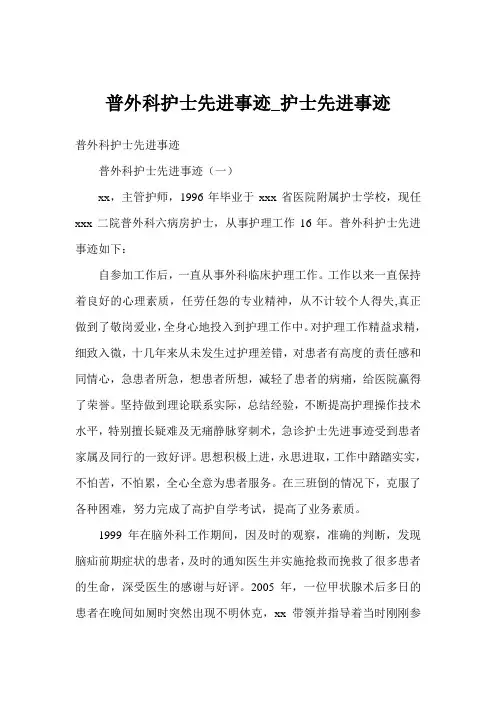 普外科护士先进事迹_护士先进事迹

普外科护士先进事迹

普外科护士先进事迹（一）

xx，主管护师，1996 年毕业于 xxx 省医院附属护士学校，现任 xxx 二院普外科六病房护士，从事护理工作 16 年。普外科护士先进事迹如下：

自参加工作后，一直从事外科临床护理工作。工作以来一直保持着良好的心理素质，任劳任怨的专业精神，从不计较个人得失,真正做到了敬岗爱业，全身心地投入到护理工作中。对护理工作精益求精，细致入微，十几年来从未发生过护理差错，对患者有高度的责任感和同情心，急患者所急，想患者所想，减轻了患者的病痛，给医院赢得了荣誉。坚持做到理论联系实际，总结经验，不断提高护理操作技术水平，特别擅长疑难及无痛静脉穿刺术，急诊护士先进事迹受到患者家属及同行的一致好评。思想积极上进，永思进取，工作中踏踏实实，不怕苦，不怕累，全心全意为患者服务。在三班倒的情况下，克服了各种困难，努力完成了高护自学考试，提高了业务素质。

1999 年在脑外科工作期间，因及时的观察，准确的判断，发现脑疝前期症状的患者，及时的通知医生并实施抢救而挽救了很多患者的生命，深受医生的感谢与好评。2005 年，一位甲状腺术后多日的患者在晚间如厕时突然出现不明休克，xx 带领并指导着当时刚刚参